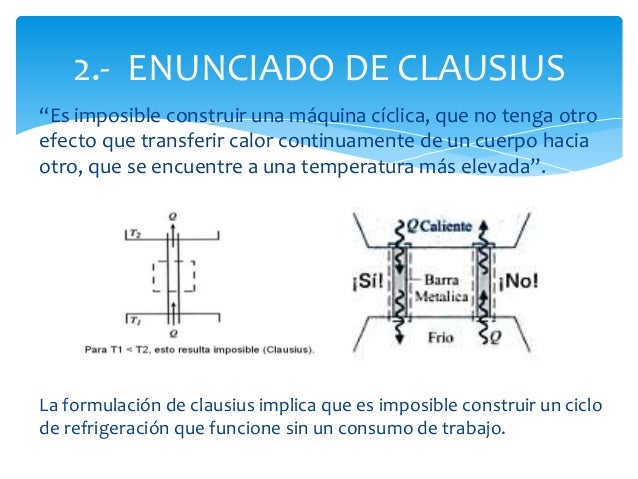 2.- ENUNCIADO DE CLAUSIUS

“Es imposible construir una máquina cíclica, que no tenga otro efecto que transferir calor continuamente de un cuerpo hacia otro, que se encuentre a una temperatura más elevada”.

$Q$
$T_2$
$T_1$
$Q$
Para T1 < T2, esto resulta imposible (Clausius).

$Q$ Caliente
¡Sí!
Barra Metalica
¡No!
Frio
$Q$

La formulación de clausius implica que es imposible construir un ciclo de refrigeración que funcione sin un consumo de trabajo.